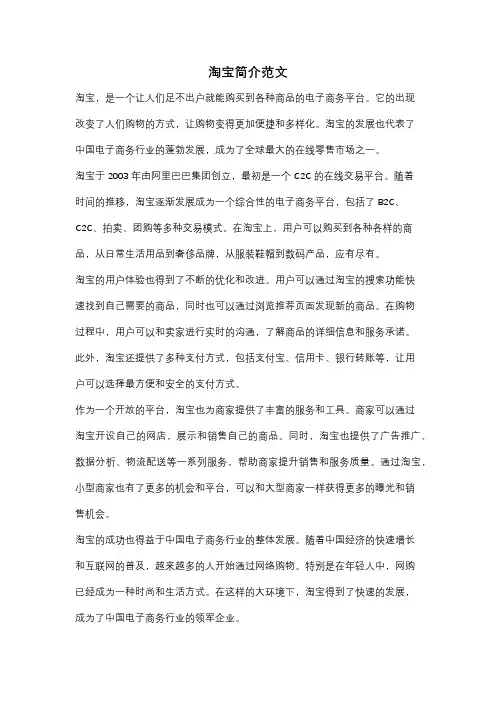 淘宝简介范文

淘宝，是一个让人们足不出户就能购买到各种商品的电子商务平台。它的出现改变了人们购物的方式，让购物变得更加便捷和多样化。淘宝的发展也代表了中国电子商务行业的蓬勃发展，成为了全球最大的在线零售市场之一。

淘宝于 2003 年由阿里巴巴集团创立，最初是一个 C2C 的在线交易平台。随着时间的推移，淘宝逐渐发展成为一个综合性的电子商务平台，包括了 B2C、C2C、拍卖、团购等多种交易模式。在淘宝上，用户可以购买到各种各样的商品，从日常生活用品到奢侈品牌，从服装鞋帽到数码产品，应有尽有。

淘宝的用户体验也得到了不断的优化和改进。用户可以通过淘宝的搜索功能快速找到自己需要的商品，同时也可以通过浏览推荐页面发现新的商品。在购物过程中，用户可以和卖家进行实时的沟通，了解商品的详细信息和服务承诺。此外，淘宝还提供了多种支付方式，包括支付宝、信用卡、银行转账等，让用户可以选择最方便和安全的支付方式。

作为一个开放的平台，淘宝也为商家提供了丰富的服务和工具。商家可以通过淘宝开设自己的网店，展示和销售自己的商品。同时，淘宝也提供了广告推广、数据分析、物流配送等一系列服务，帮助商家提升销售和服务质量。通过淘宝，小型商家也有了更多的机会和平台，可以和大型商家一样获得更多的曝光和销售机会。

淘宝的成功也得益于中国电子商务行业的整体发展。随着中国经济的快速增长和互联网的普及，越来越多的人开始通过网络购物。特别是在年轻人中，网购已经成为一种时尚和生活方式。在这样的大环境下，淘宝得到了快速的发展，成为了中国电子商务行业的领军企业。